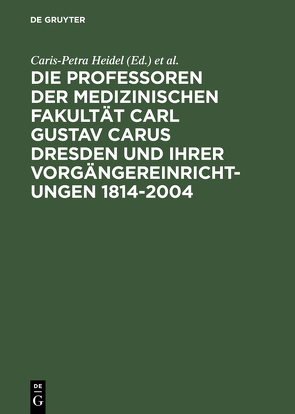 DE GRUYTER

Caris-Petra Heidel (Ed.) et al.

DIE PROFESSOREN DER MEDIZINISCHEN FAKULTÄT CARL GUSTAV CARUS DRESDEN UND IHRER VORGÄNGEREINRICHTUNGEN 1814-2004

DE
G